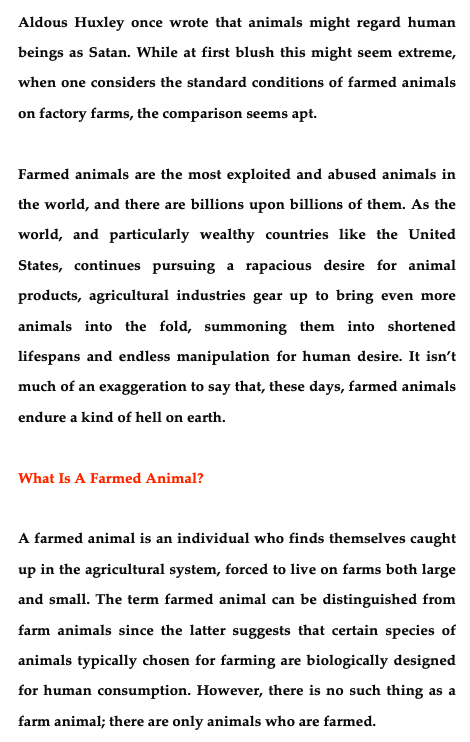 Aldous Huxley once wrote that animals might regard human beings as Satan. While at first blush this might seem extreme, when one considers the standard conditions of farmed animals on factory farms, the comparison seems apt.

Farmed animals are the most exploited and abused animals in the world, and there are billions upon billions of them. As the world, and particularly wealthy countries like the United States, continues pursuing a rapacious desire for animal products, agricultural industries gear up to bring even more animals into the fold, summoning them into shortened lifespans and endless manipulation for human desire. It isn't much of an exaggeration to say that, these days, farmed animals endure a kind of hell on earth.

What Is A Farmed Animal?

A farmed animal is an individual who finds themselves caught up in the agricultural system, forced to live on farms both large and small. The term farmed animal can be distinguished from farm animals since the latter suggests that certain species of animals typically chosen for farming are biologically designed for human consumption. However, there is no such thing as a farm animal; there are only animals who are farmed.